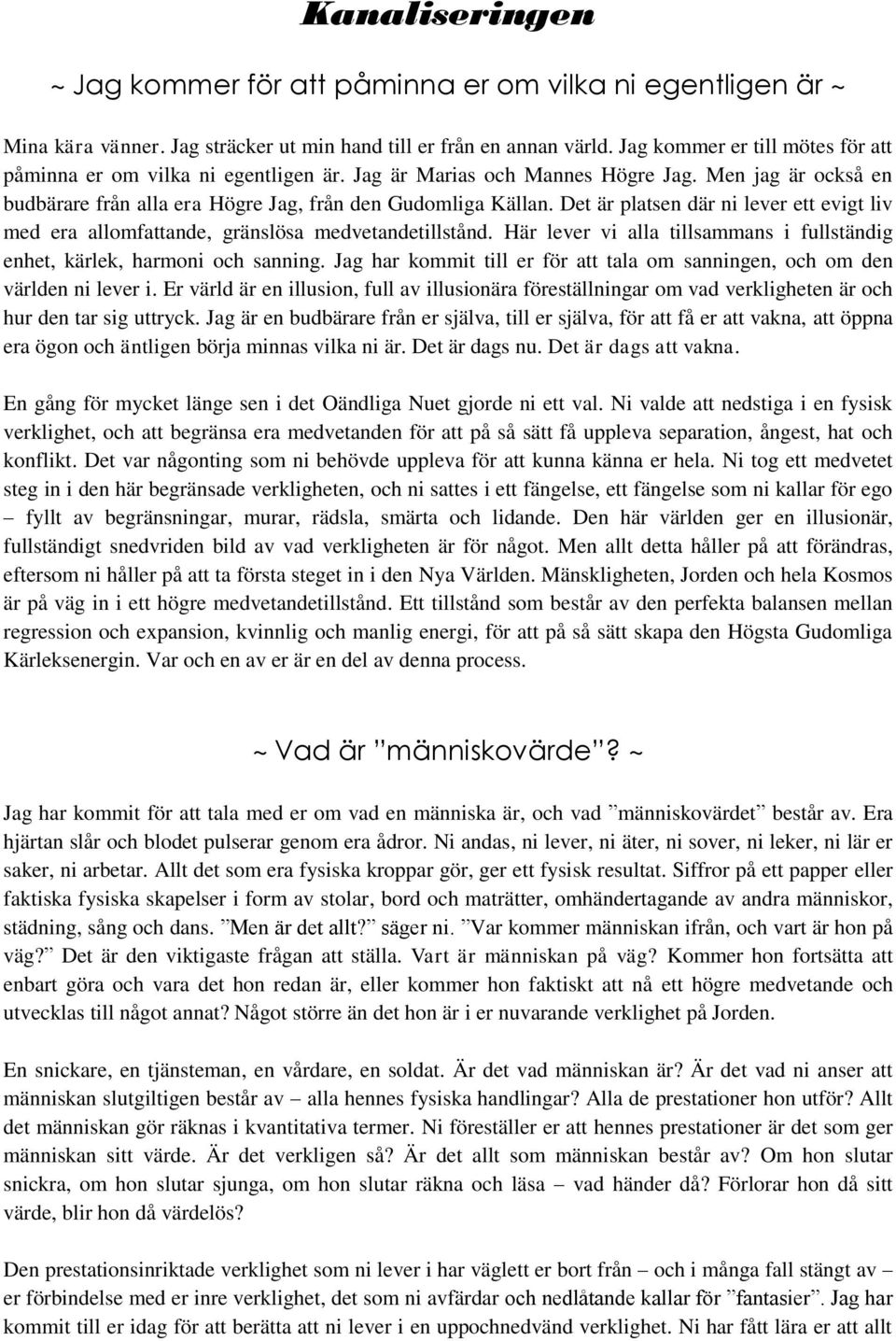 Kanaliseringen

~ Jag kommer för att påminna er om vilka ni egentligen är ~

Mina kära vänner. Jag sträcker ut min hand till er från en annan värld. Jag kommer er till mötes för att påminna er om vilka ni egentligen är. Jag är Marias och Mannes Högre Jag. Men jag är också en budbärare från alla era Högre Jag, från den Gudomliga Källan. Det är platsen där ni lever ett evigt liv med era allomfattande, gränslösa medvetandetillstånd. Här lever vi alla tillsammans i fullständig enhet, kärlek, harmoni och sanning. Jag har kommit till er för att tala om sanningen, och om den världen ni lever i. Er värld är en illusion, full av illusionära föreställningar om vad verkligheten är och hur den tar sig uttryck. Jag är en budbärare från er själva, till er själva, för att få er att vakna, att öppna era ögon och äntligen börja minnas vilka ni är. Det är dags nu. Det är dags att vakna.

En gång för mycket länge sen i det Oändliga Nuet gjorde ni ett val. Ni valde att nedstiga i en fysisk verklighet, och att begränsa era medvetanden för att på så sätt få uppleva separation, ångest, hat och konflikt. Det var någonting som ni behövde uppleva för att kunna känna er hela. Ni tog ett medvetet steg in i den här begränsade verkligheten, och ni sattes i ett fängelse, ett fängelse som ni kallar för ego – fyllt av begränsningar, murar, rädsla, smärta och lidande. Den här världen ger en illusionär, fullständigt snedvriden bild av vad verkligheten är för något. Men allt detta håller på att förändras, eftersom ni håller på att ta första steget in i den Nya Världen. Mänskligheten, Jorden och hela Kosmos är på väg in i ett högre medvetandetillstånd. Ett tillstånd som består av den perfekta balansen mellan regression och expansion, kvinnlig och manlig energi, för att på så sätt skapa den Högsta Gudomliga Kärleksenergin. Var och en av er är en del av denna process.

~ Vad är ”människovärde”? ~

Jag har kommit för att tala med er om vad en människa är, och vad ”människovärdet” består av. Era hjärtan slår och blodet pulserar genom era ådror. Ni andas, ni lever, ni äter, ni sover, ni leker, ni lär er saker, ni arbetar. Allt det som era fysiska kroppar gör, ger ett fysisk resultat. Siffror på ett papper eller faktiska fysiska skapelser i form av stolar, bord och maträtter, omhändertagande av andra människor, städning, sång och dans. ”Men är det allt?” säger ni. ”Var kommer människan ifrån, och vart är hon på väg?” Det är den viktigaste frågan att ställa. Vart är människan på väg? Kommer hon fortsätta att enbart göra och vara det hon redan är, eller kommer hon faktiskt att nå ett högre medvetande och utvecklas till något annat? Något större än det hon är i er nuvarande verklighet på Jorden.

En snickare, en tjänsteman, en vårdare, en soldat. Är det vad människan är? Är det vad ni anser att människan slutgiltigen består av – alla hennes fysiska handlingar? Alla de prestationer hon utför? Allt det människan gör räknas i kvantitativa termer. Ni föreställer er att hennes prestationer är det som ger människan sitt värde. Är det verkligen så? Är det allt som människan består av? Om hon slutar snickra, om hon slutar sjunga, om hon slutar räkna och läsa – vad händer då? Förlorar hon då sitt värde, blir hon då värdelös?

Den prestationsinriktade verklighet som ni lever i har väglett er bort från – och i många fall stängt av – er förbindelse med er inre verklighet, det som ni avfärdar och nedlåtande kallar för ”fantasier”. Jag har kommit till er idag för att berätta att ni lever i en uppochnedvänd verklighet. Ni har fått lära er att allt